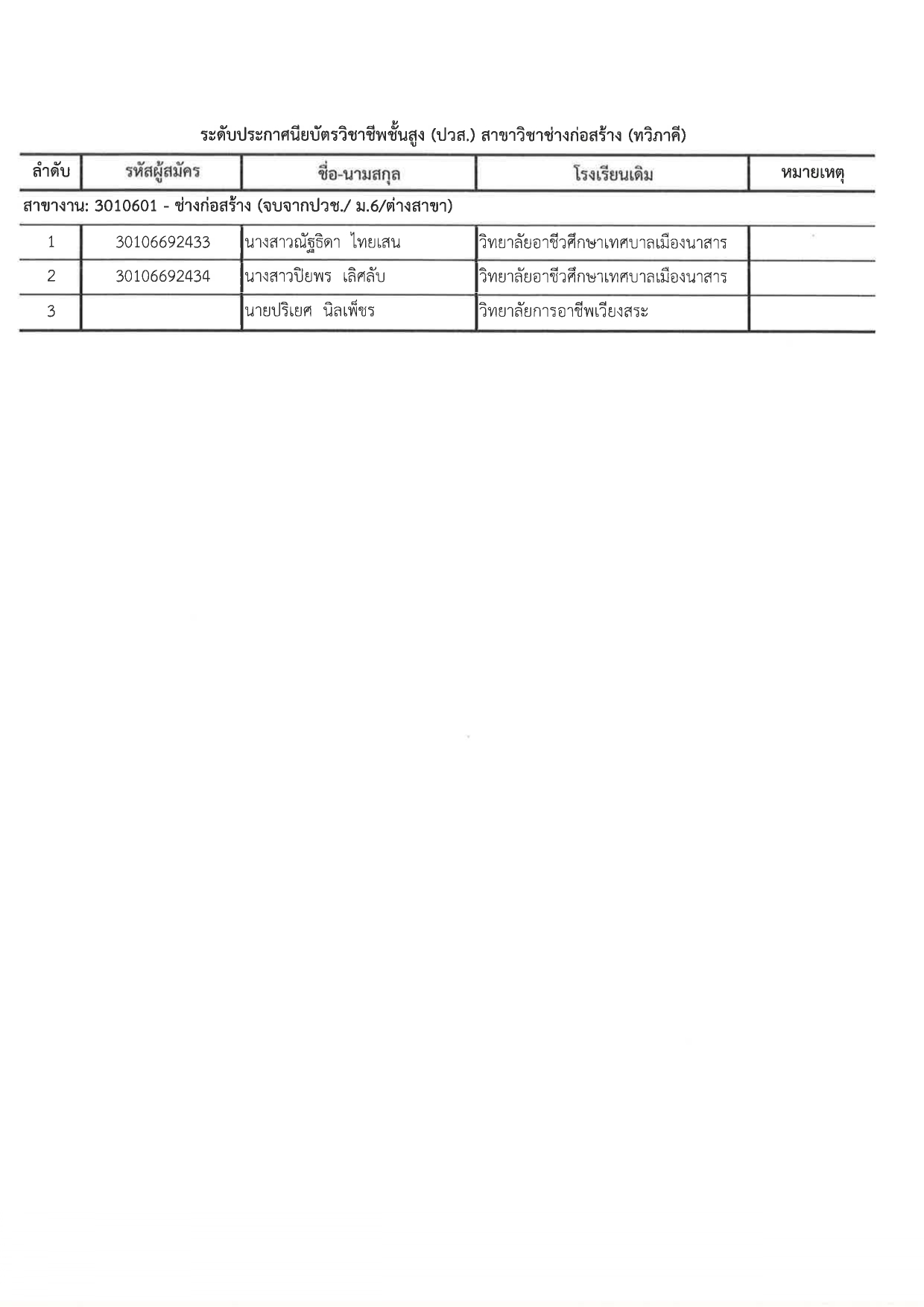 ระดับประกาศนียบัตรวิชาชีพชั้นสูง (ปวส.) สาขาวิชาช่างก่อสร้าง (ทวิภาคี)

| ลำดับ | รหัสผู้สมัคร | ชื่อ-นามสกุล | โรงเรียนเดิม | หมายเหตุ |
|---|---|---|---|---|
| สาขางาน: 3010601 - ช่างก่อสร้าง (จบจากปวช./ ม.6/ต่างสาขา) | | | | |
| 1 | 30106692433 | นางสาวณัฐธิดา ไทยเสน | วิทยาลัยอาชีวศึกษาเทศบาลเมืองนาสาร | |
| 2 | 30106692434 | นางสาวปิยพร เลิศลับ | วิทยาลัยอาชีวศึกษาเทศบาลเมืองนาสาร | |
| 3 | | นายปริเยศ นิลเพ็ชร | วิทยาลัยการอาชีพเวียงสระ | |